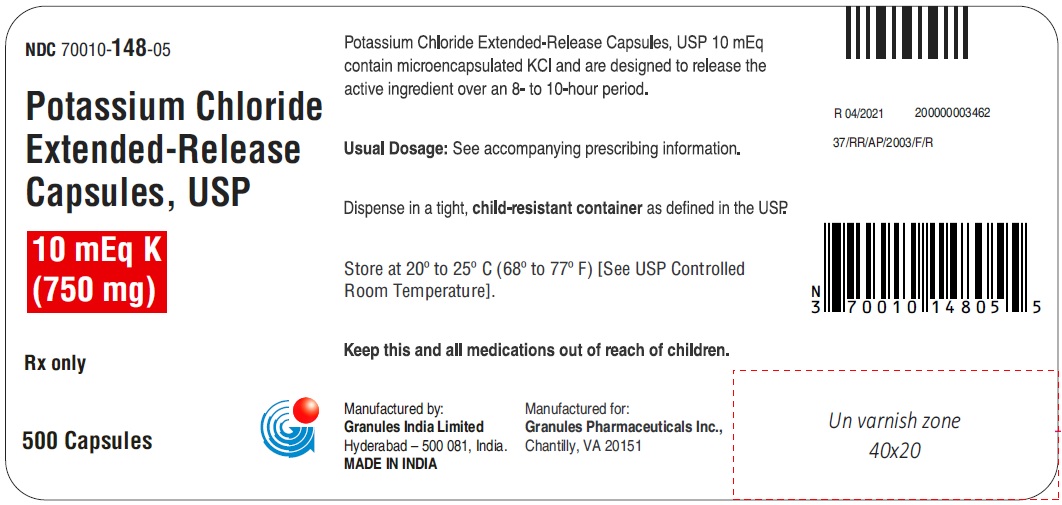 NDC 70010-148-05

Potassium Chloride Extended-Release Capsules, USP

10 mEq K (750 mg)

Rx only

500 Capsules

Potassium Chloride Extended-Release Capsules, USP 10 mEq contain microencapsulated KCl and are designed to release the active ingredient over an 8- to 10-hour period.

Usual Dosage: See accompanying prescribing information.

Dispense in a tight, child-resistant container as defined in the USP.

Store at 20º to 25º C (68º to 77º F) [See USP Controlled Room Temperature].

Keep this and all medications out of reach of children.

Manufactured by:
Granules India Limited
Hyderabad – 500 081, India.
MADE IN INDIA

Manufactured for:
Granules Pharmaceuticals Inc.,
Chantilly, VA 20151

R 04/2021 200000003462
37/RR/AP/2003/F/R

N 3 70010 14805 5

Un varnish zone
40x20